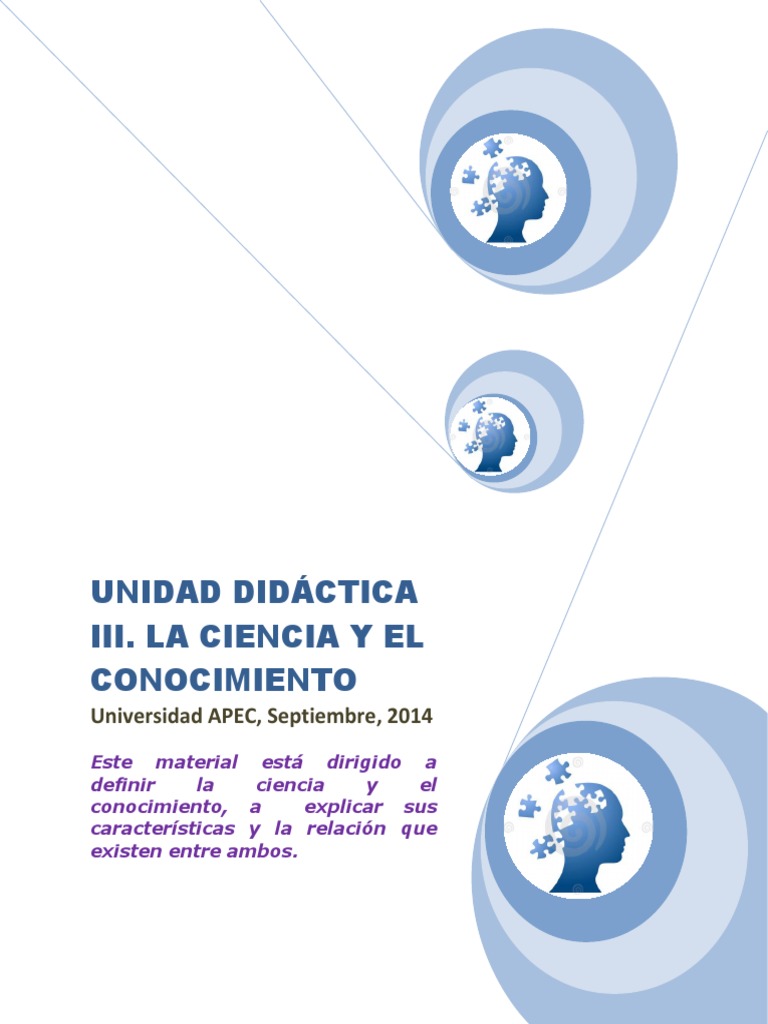 UNIDAD DIDÁCTICA
III. LA CIENCIA Y EL CONOCIMIENTO

Universidad APEC, Septiembre, 2014

Este material está dirigido a definir la ciencia y el conocimiento, a explicar sus características y la relación que existen entre ambos.